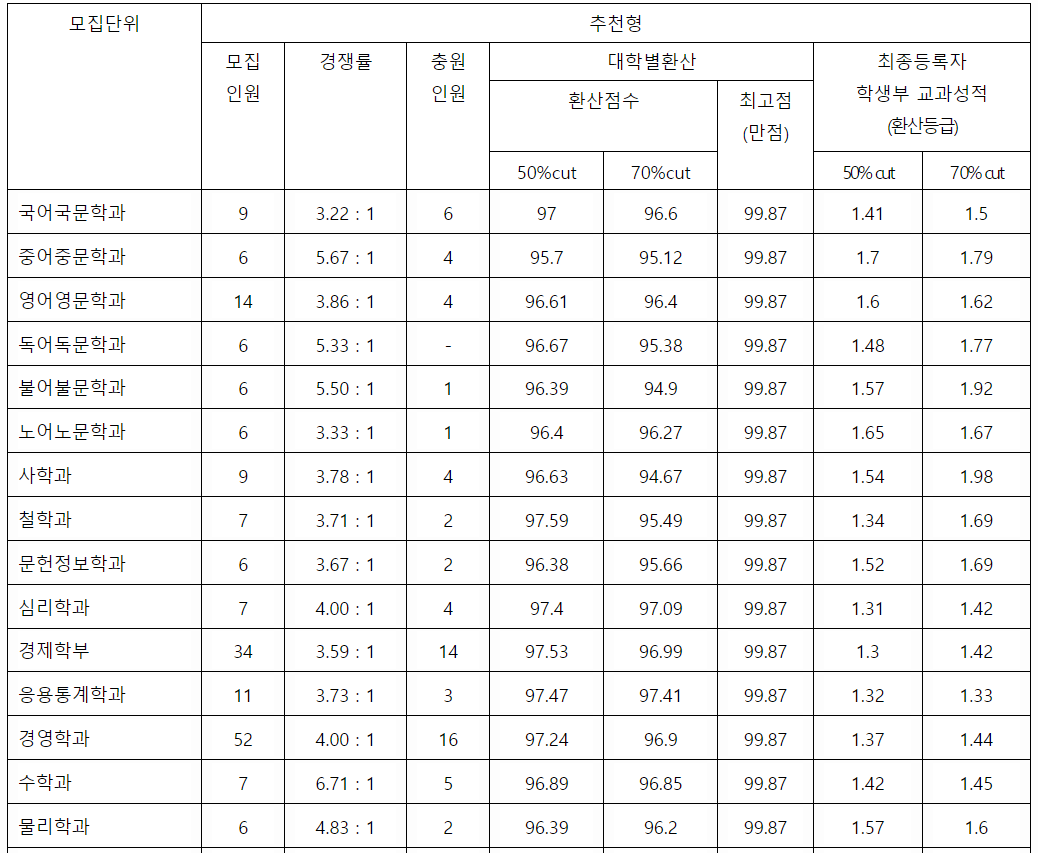 | 모집단위 | 추천형 | | | | | | | |
|---|---|---|---|---|---|---|---|---|
| | 모집 인원 | 경쟁률 | 충원 인원 | 대학별환산 | | | 최종등록자 학생부 교과성적 (환산등급) | |
| | | | | 환산점수 | | 최고점 (만점) | | |
| | | | | 50%cut | 70%cut | | 50% cut | 70% cut |
| 국어국문학과 | 9 | 3.22 : 1 | 6 | 97 | 96.6 | 99.87 | 1.41 | 1.5 |
| 중어중문학과 | 6 | 5.67 : 1 | 4 | 95.7 | 95.12 | 99.87 | 1.7 | 1.79 |
| 영어영문학과 | 14 | 3.86 : 1 | 4 | 96.61 | 96.4 | 99.87 | 1.6 | 1.62 |
| 독어독문학과 | 6 | 5.33 : 1 | - | 96.67 | 95.38 | 99.87 | 1.48 | 1.77 |
| 불어불문학과 | 6 | 5.50 : 1 | 1 | 96.39 | 94.9 | 99.87 | 1.57 | 1.92 |
| 노어노문학과 | 6 | 3.33 : 1 | 1 | 96.4 | 96.27 | 99.87 | 1.65 | 1.67 |
| 사학과 | 9 | 3.78 : 1 | 4 | 96.63 | 94.67 | 99.87 | 1.54 | 1.98 |
| 철학과 | 7 | 3.71 : 1 | 2 | 97.59 | 95.49 | 99.87 | 1.34 | 1.69 |
| 문헌정보학과 | 6 | 3.67 : 1 | 2 | 96.38 | 95.66 | 99.87 | 1.52 | 1.69 |
| 심리학과 | 7 | 4.00 : 1 | 4 | 97.4 | 97.09 | 99.87 | 1.31 | 1.42 |
| 경제학부 | 34 | 3.59 : 1 | 14 | 97.53 | 96.99 | 99.87 | 1.3 | 1.42 |
| 응용통계학과 | 11 | 3.73 : 1 | 3 | 97.47 | 97.41 | 99.87 | 1.32 | 1.33 |
| 경영학과 | 52 | 4.00 : 1 | 16 | 97.24 | 96.9 | 99.87 | 1.37 | 1.44 |
| 수학과 | 7 | 6.71 : 1 | 5 | 96.89 | 96.85 | 99.87 | 1.42 | 1.45 |
| 물리학과 | 6 | 4.83 : 1 | 2 | 96.39 | 96.2 | 99.87 | 1.57 | 1.6 |